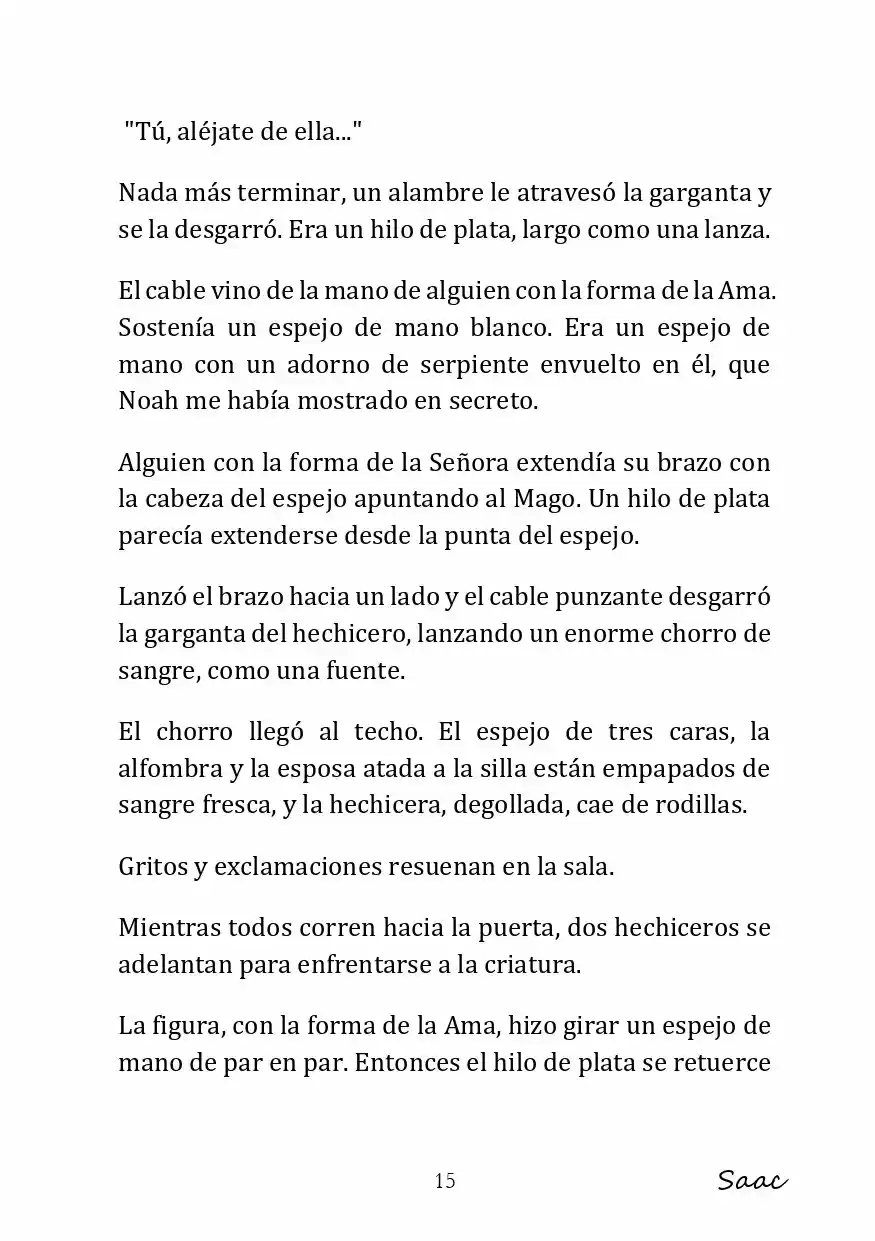 "Tú, aléjate de ella..."

Nada más terminar, un alambre le atravesó la garganta y se la desgarró. Era un hilo de plata, largo como una lanza.

El cable vino de la mano de alguien con la forma de la Ama. Sostenía un espejo de mano blanco. Era un espejo de mano con un adorno de serpiente envuelto en él, que Noah me había mostrado en secreto.

Alguien con la forma de la Señora extendía su brazo con la cabeza del espejo apuntando al Mago. Un hilo de plata parecía extenderse desde la punta del espejo.

Lanzó el brazo hacia un lado y el cable punzante desgarró la garganta del hechicero, lanzando un enorme chorro de sangre, como una fuente.

El chorro llegó al techo. El espejo de tres caras, la alfombra y la esposa atada a la silla están empapados de sangre fresca, y la hechicera, degollada, cae de rodillas.

Gritos y exclamaciones resuenan en la sala.

Mientras todos corren hacia la puerta, dos hechiceros se adelantan para enfrentarse a la criatura.

La figura, con la forma de la Ama, hizo girar un espejo de mano de par en par. Entonces el hilo de plata se retuerce

15

Saac